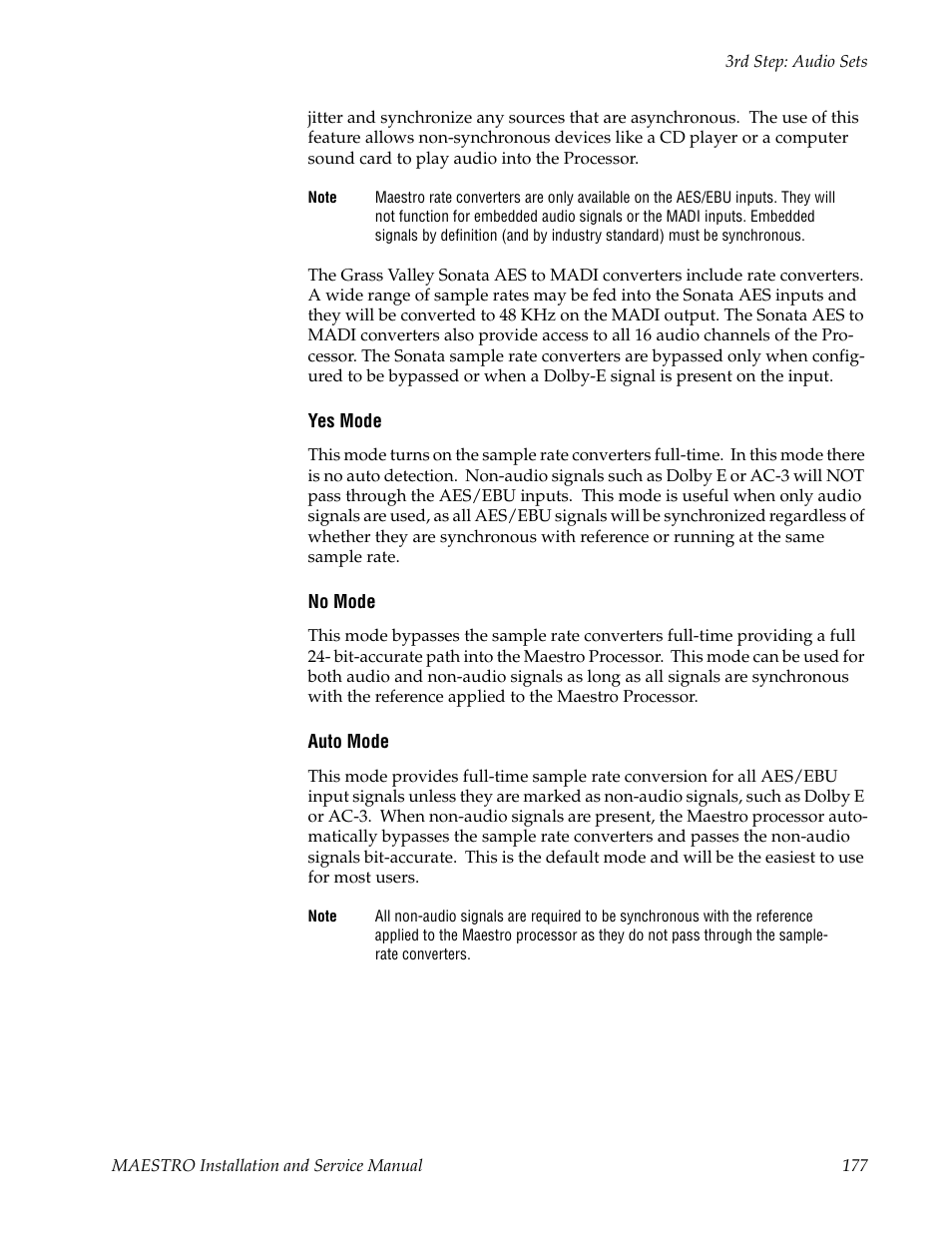 3rd Step: Audio Sets

jitter and synchronize any sources that are asynchronous. The use of this feature allows non-synchronous devices like a CD player or a computer sound card to play audio into the Processor.

Note Maestro rate converters are only available on the AES/EBU inputs. They will not function for embedded audio signals or the MADI inputs. Embedded signals by definition (and by industry standard) must be synchronous.

The Grass Valley Sonata AES to MADI converters include rate converters. A wide range of sample rates may be fed into the Sonata AES inputs and they will be converted to 48 KHz on the MADI output. The Sonata AES to MADI converters also provide access to all 16 audio channels of the Processor. The Sonata sample rate converters are bypassed only when configured to be bypassed or when a Dolby-E signal is present on the input.

Yes Mode

This mode turns on the sample rate converters full-time. In this mode there is no auto detection. Non-audio signals such as Dolby E or AC-3 will NOT pass through the AES/EBU inputs. This mode is useful when only audio signals are used, as all AES/EBU signals will be synchronized regardless of whether they are synchronous with reference or running at the same sample rate.

No Mode

This mode bypasses the sample rate converters full-time providing a full 24- bit-accurate path into the Maestro Processor. This mode can be used for both audio and non-audio signals as long as all signals are synchronous with the reference applied to the Maestro Processor.

Auto Mode

This mode provides full-time sample rate conversion for all AES/EBU input signals unless they are marked as non-audio signals, such as Dolby E or AC-3. When non-audio signals are present, the Maestro processor automatically bypasses the sample rate converters and passes the non-audio signals bit-accurate. This is the default mode and will be the easiest to use for most users.

Note All non-audio signals are required to be synchronous with the reference applied to the Maestro processor as they do not pass through the sample-rate converters.

MAESTRO Installation and Service Manual 177